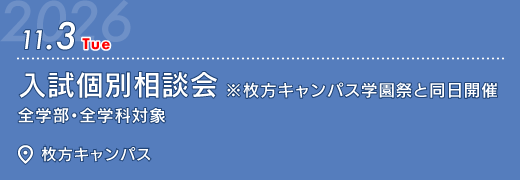 2026
11.3 Tue

入試個別相談会 ※枚方キャンパス学園祭と同日開催
全学部・全学科対象

枚方キャンパス